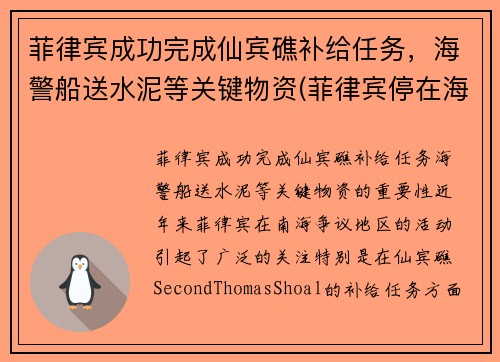 菲律宾成功完成仙宾礁补给任务，海警船送水泥等关键物资(菲律宾停在海

菲律宾成功完成仙宾礁补给任务海警船送水泥等关键物资的重要性近年来菲律宾在南海争议地区的活动引起了广泛的关注特别是在仙宾礁SecondThomasShoal的补给任务方面